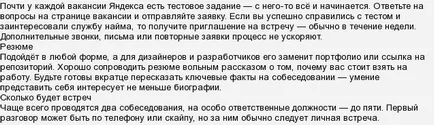 Почти у каждой вакансии Яндекса есть тестовое задание — с него-то всё и начинается. Ответьте на вопросы на странице вакансии и отправляйте заявку. Если вы успешно справились с тестом и заинтересовали службу найма, то получите приглашение на встречу — обычно в течение недели. Дополнительные звонки, письма или повторные заявки процесс не ускоряют.
Резюме
Подойдёт в любой форме, а для дизайнеров и разработчиков его заменит портфолио или ссылка на репозиторий. Хорошо сопроводить резюме вольным рассказом о том, почему вас стоит взять на работу. Будьте готовы вкратце пересказать ключевые факты на собеседовании — умение представить себя интересует не меньше биографии.
Сколько будет встреч
Чаще всего проводятся два собеседования, на особо ответственные должности — до пяти. Первый разговор может быть по телефону или скайпу, но за ним обычно следует личная встреча.